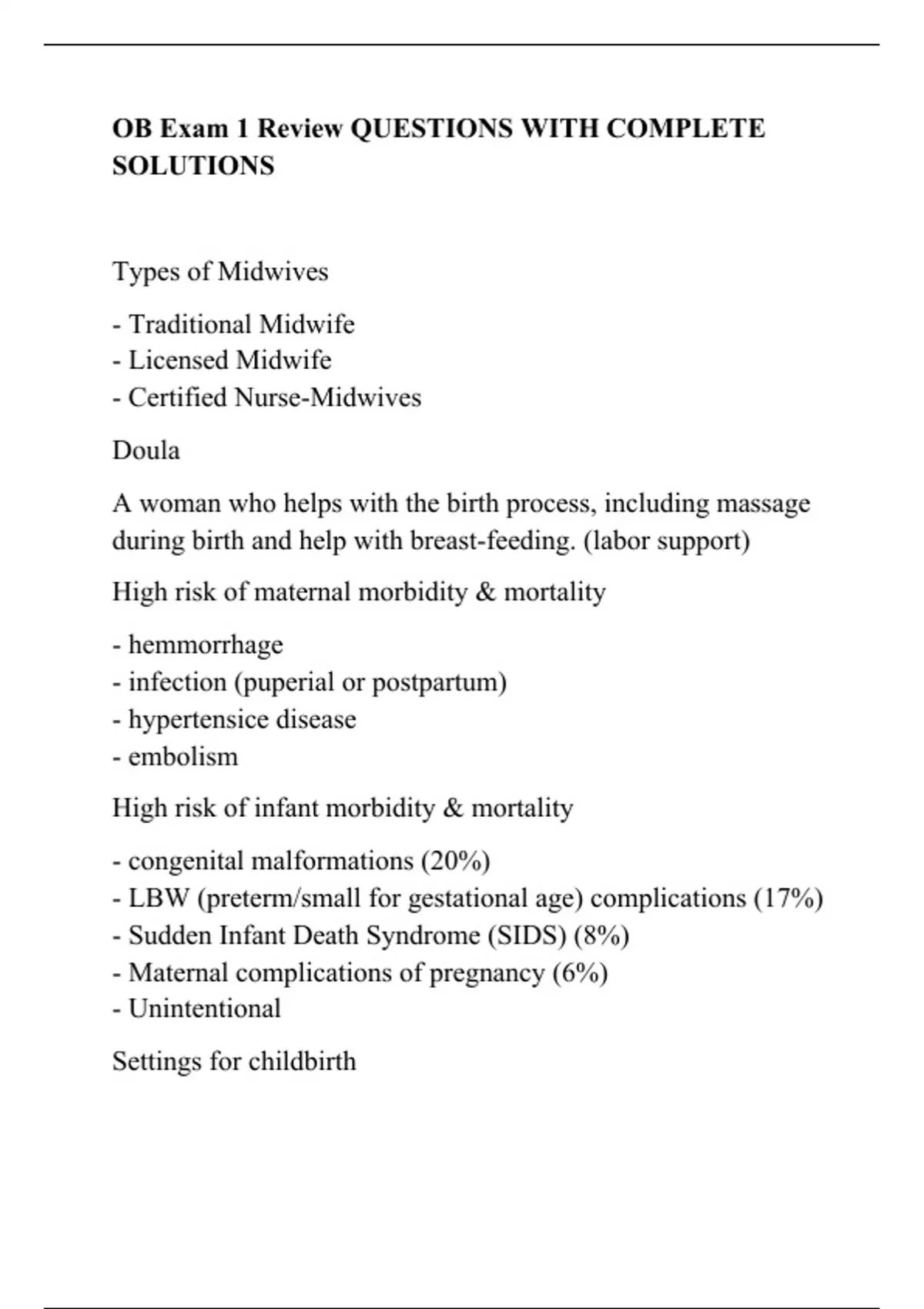 OB Exam 1 Review QUESTIONS WITH COMPLETE SOLUTIONS

Types of Midwives

- Traditional Midwife
- Licensed Midwife
- Certified Nurse-Midwives

Doula

A woman who helps with the birth process, including massage during birth and help with breast-feeding. (labor support)

High risk of maternal morbidity & mortality

- hemmorrhage
- infection (puperial or postpartum)
- hypertensice disease
- embolism

High risk of infant morbidity & mortality

- congenital malformations (20%)
- LBW (preterm/small for gestational age) complications (17%)
- Sudden Infant Death Syndrome (SIDS) (8%)
- Maternal complications of pregnancy (6%)
- Unintentional

Settings for childbirth